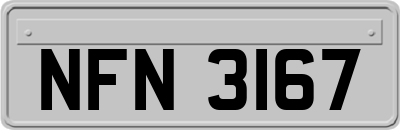 NFN 3167